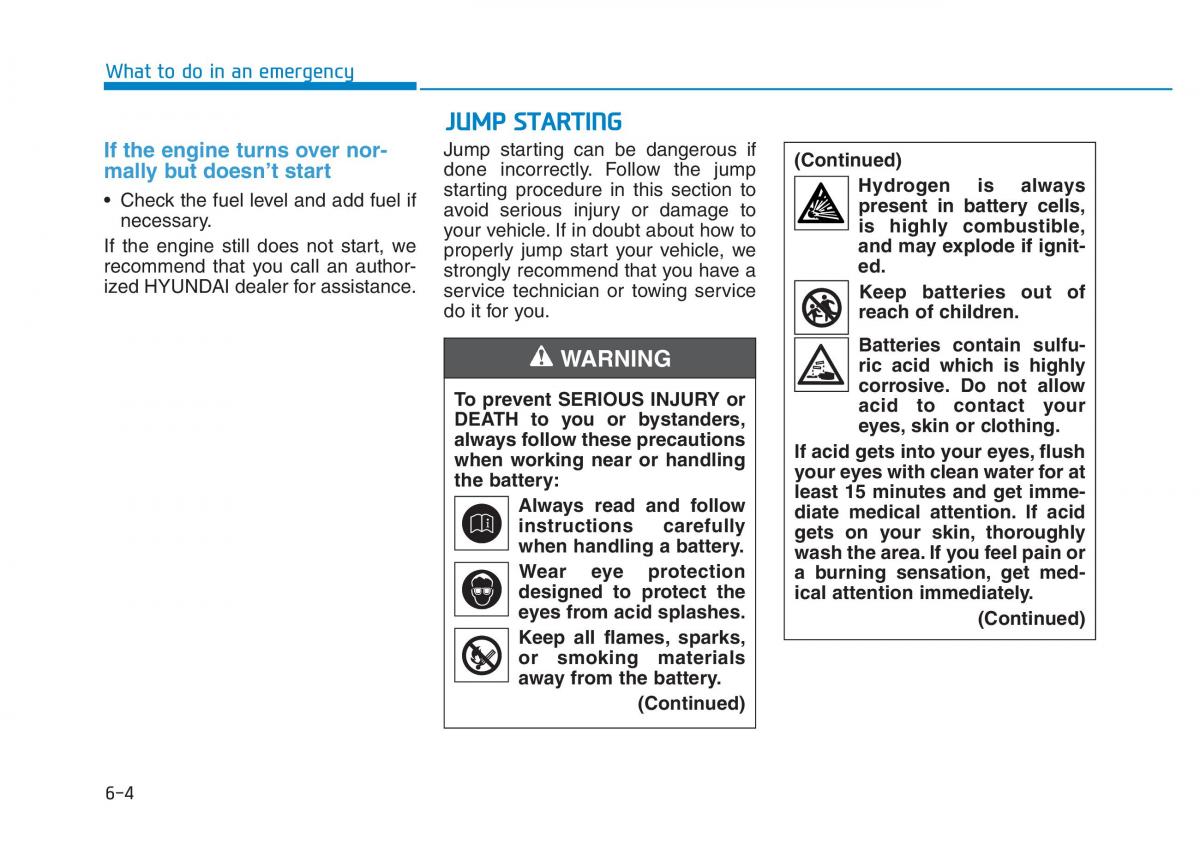 What to do in an emergency

If the engine turns over normally but doesn't start

• Check the fuel level and add fuel if necessary.

If the engine still does not start, we recommend that you call an authorized HYUNDAI dealer for assistance.

JUMP STARTING

Jump starting can be dangerous if done incorrectly. Follow the jump starting procedure in this section to avoid serious injury or damage to your vehicle. If in doubt about how to properly jump start your vehicle, we strongly recommend that you have a service technician or towing service do it for you.

WARNING

To prevent SERIOUS INJURY or DEATH to you or bystanders, always follow these precautions when working near or handling the battery:

Always read and follow instructions carefully when handling a battery.

Wear eye protection designed to protect the eyes from acid splashes.

Keep all flames, sparks, or smoking materials away from the battery.

(Continued)

(Continued)

Hydrogen is always present in battery cells, is highly combustible, and may explode if ignited.

Keep batteries out of reach of children.

Batteries contain sulfuric acid which is highly corrosive. Do not allow acid to contact your eyes, skin or clothing.

If acid gets into your eyes, flush your eyes with clean water for at least 15 minutes and get immediate medical attention. If acid gets on your skin, thoroughly wash the area. If you feel pain or a burning sensation, get medical attention immediately.

(Continued)

6-4